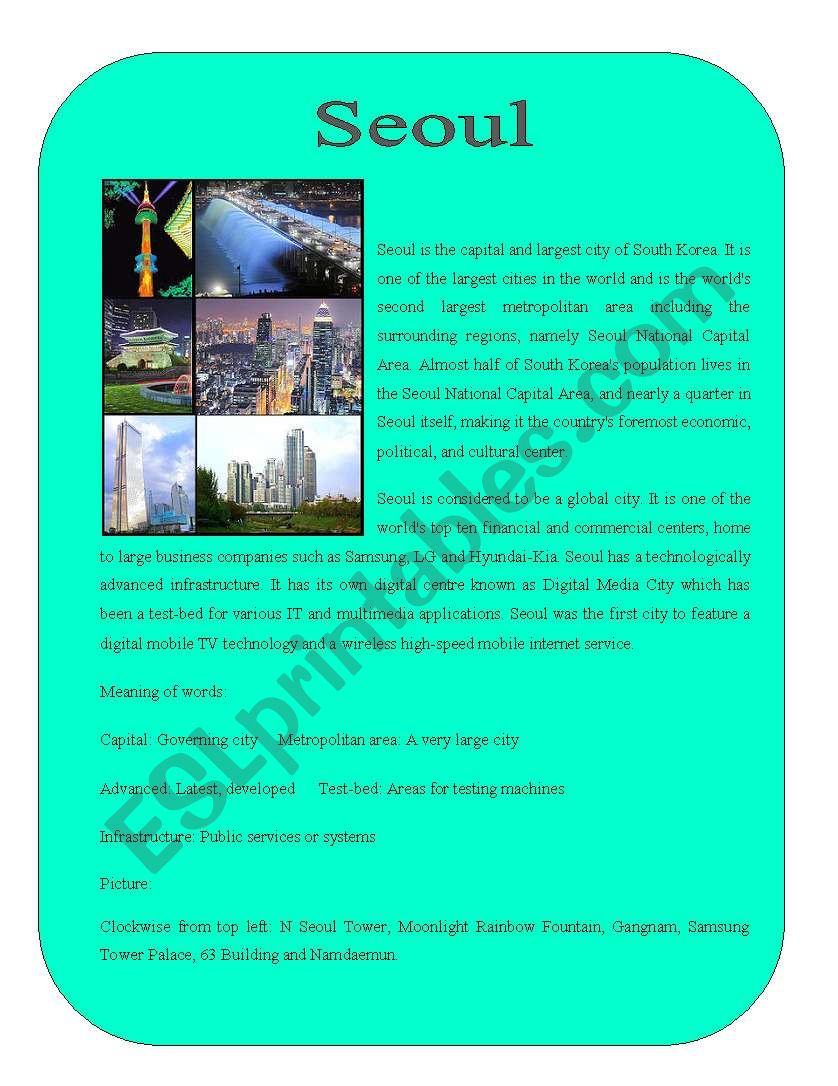 Seoul

Seoul is the capital and largest city of South Korea. It is one of the largest cities in the world and is the world's second largest metropolitan area including the surrounding regions, namely Seoul National Capital Area. Almost half of South Korea's population lives in the Seoul National Capital Area, and nearly a quarter in Seoul itself, making it the country's foremost economic, political, and cultural center.

Seoul is considered to be a global city. It is one of the world's top ten financial and commercial centers, home to large business companies such as Samsung, LG and Hyundai-Kia. Seoul has a technologically advanced infrastructure. It has its own digital centre known as Digital Media City which has been a test-bed for various IT and multimedia applications. Seoul was the first city to feature a digital mobile TV technology and a wireless high-speed mobile internet service.

Meaning of words:

Capital: Governing city Metropolitan area: A very large city

Advanced: Latest, developed Test-bed: Areas for testing machines

Infrastructure: Public services or systems

Picture:

Clockwise from top left: N Seoul Tower, Moonlight Rainbow Fountain, Gangnam, Samsung Tower Palace, 63 Building and Namdaemun.

ESLprintables.com